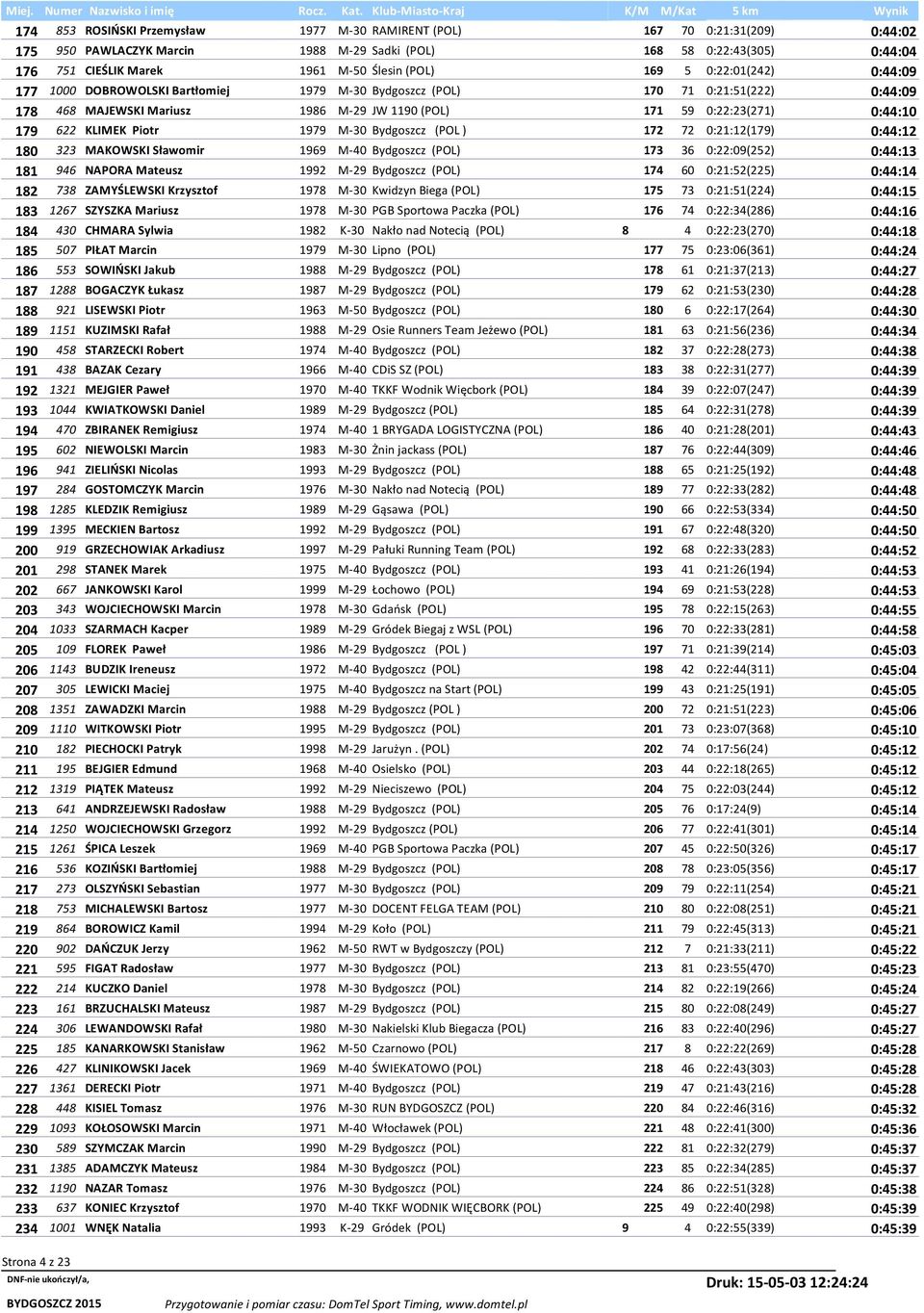 | Miej. | Numer | Nazwisko i imię | Rocz. | Kat. | Klub-Miasto-Kraj | K/M | M/Kat | 5 km | Wynik |
|---|---|---|---|---|---|---|---|---|---|
| 174 | 853 | ROSIŃSKI Przemysław | 1977 | M-30 | RAMIRENT (POL) | 167 | 70 | 0:21:31(209) | 0:44:02 |
| 175 | 950 | PAWLACZYK Marcin | 1988 | M-29 | Sadki (POL) | 168 | 58 | 0:22:43(305) | 0:44:04 |
| 176 | 751 | CIEŚLIK Marek | 1961 | M-50 | Ślesin (POL) | 169 | 5 | 0:22:01(242) | 0:44:09 |
| 177 | 1000 | DOBROWOLSKI Bartłomiej | 1979 | M-30 | Bydgoszcz (POL) | 170 | 71 | 0:21:51(222) | 0:44:09 |
| 178 | 468 | MAJEWSKI Mariusz | 1986 | M-29 | JW 1190 (POL) | 171 | 59 | 0:22:23(271) | 0:44:10 |
| 179 | 622 | KLIMEK Piotr | 1979 | M-30 | Bydgoszcz (POL ) | 172 | 72 | 0:21:12(179) | 0:44:12 |
| 180 | 323 | MAKOWSKI Sławomir | 1969 | M-40 | Bydgoszcz (POL) | 173 | 36 | 0:22:09(252) | 0:44:13 |
| 181 | 946 | NAPORA Mateusz | 1992 | M-29 | Bydgoszcz (POL) | 174 | 60 | 0:21:52(225) | 0:44:14 |
| 182 | 738 | ZAMYŚLEWSKI Krzysztof | 1978 | M-30 | Kwidzyn Biega (POL) | 175 | 73 | 0:21:51(224) | 0:44:15 |
| 183 | 1267 | SZYSZKA Mariusz | 1978 | M-30 | PGB Sportowa Paczka (POL) | 176 | 74 | 0:22:34(286) | 0:44:16 |
| 184 | 430 | CHMARA Sylwia | 1982 | K-30 | Nakło nad Notecią (POL) | 8 | 4 | 0:22:23(270) | 0:44:18 |
| 185 | 507 | PIŁAT Marcin | 1979 | M-30 | Lipno (POL) | 177 | 75 | 0:23:06(361) | 0:44:24 |
| 186 | 553 | SOWIŃSKI Jakub | 1988 | M-29 | Bydgoszcz (POL) | 178 | 61 | 0:21:37(213) | 0:44:27 |
| 187 | 1288 | BOGACZYK Łukasz | 1987 | M-29 | Bydgoszcz (POL) | 179 | 62 | 0:21:53(230) | 0:44:28 |
| 188 | 921 | LISEWSKI Piotr | 1963 | M-50 | Bydgoszcz (POL) | 180 | 6 | 0:22:17(264) | 0:44:30 |
| 189 | 1151 | KUZIMSKI Rafał | 1988 | M-29 | Osie Runners Team Jeżewo (POL) | 181 | 63 | 0:21:56(236) | 0:44:34 |
| 190 | 458 | STARZECKI Robert | 1974 | M-40 | Bydgoszcz (POL) | 182 | 37 | 0:22:28(273) | 0:44:38 |
| 191 | 438 | BAZAK Cezary | 1966 | M-40 | CDiS SZ (POL) | 183 | 38 | 0:22:31(277) | 0:44:39 |
| 192 | 1321 | MEJGIER Paweł | 1970 | M-40 | TKKF Wodnik Więcbork (POL) | 184 | 39 | 0:22:07(247) | 0:44:39 |
| 193 | 1044 | KWIATKOWSKI Daniel | 1989 | M-29 | Bydgoszcz (POL) | 185 | 64 | 0:22:31(278) | 0:44:39 |
| 194 | 470 | ZBIRANEK Remigiusz | 1974 | M-40 | 1 BRYGADA LOGISTYCZNA (POL) | 186 | 40 | 0:21:28(201) | 0:44:43 |
| 195 | 602 | NIEWOLSKI Marcin | 1983 | M-30 | Żnin jackass (POL) | 187 | 76 | 0:22:44(309) | 0:44:46 |
| 196 | 941 | ZIELIŃSKI Nicolas | 1993 | M-29 | Bydgoszcz (POL) | 188 | 65 | 0:21:25(192) | 0:44:48 |
| 197 | 284 | GOSTOMCZYK Marcin | 1976 | M-30 | Nakło nad Notecią (POL) | 189 | 77 | 0:22:33(282) | 0:44:48 |
| 198 | 1285 | KLEDZIK Remigiusz | 1989 | M-29 | Gąsawa (POL) | 190 | 66 | 0:22:53(334) | 0:44:50 |
| 199 | 1395 | MECKIEN Bartosz | 1992 | M-29 | Bydgoszcz (POL) | 191 | 67 | 0:22:48(320) | 0:44:50 |
| 200 | 919 | GRZECHOWIAK Arkadiusz | 1997 | M-29 | Pałuki Running Team (POL) | 192 | 68 | 0:22:33(283) | 0:44:52 |
| 201 | 298 | STANEK Marek | 1975 | M-40 | Bydgoszcz (POL) | 193 | 41 | 0:21:26(194) | 0:44:53 |
| 202 | 667 | JANKOWSKI Karol | 1999 | M-29 | Łochowo (POL) | 194 | 69 | 0:21:53(228) | 0:44:53 |
| 203 | 343 | WOJCIECHOWSKI Marcin | 1978 | M-30 | Gdańsk (POL) | 195 | 78 | 0:22:15(263) | 0:44:55 |
| 204 | 1033 | SZARMACH Kacper | 1989 | M-29 | Gródek Biegaj z WSL (POL) | 196 | 70 | 0:22:33(281) | 0:44:58 |
| 205 | 109 | FLOREK Paweł | 1986 | M-29 | Bydgoszcz (POL ) | 197 | 71 | 0:21:39(214) | 0:45:03 |
| 206 | 1143 | BUDZIK Ireneusz | 1972 | M-40 | Bydgoszcz (POL) | 198 | 42 | 0:22:44(311) | 0:45:04 |
| 207 | 305 | LEWICKI Maciej | 1975 | M-40 | Bydgoszcz na Start (POL) | 199 | 43 | 0:21:25(191) | 0:45:05 |
| 208 | 1351 | ZAWADZKI Marcin | 1988 | M-29 | Bydgoszcz (POL ) | 200 | 72 | 0:21:51(223) | 0:45:06 |
| 209 | 1110 | WITKOWSKI Piotr | 1995 | M-29 | Bydgoszcz (POL) | 201 | 73 | 0:23:07(368) | 0:45:10 |
| 210 | 182 | PIECHOCKI Patryk | 1998 | M-29 | Jarużyn . (POL) | 202 | 74 | 0:17:56(24) | 0:45:12 |
| 211 | 195 | BEJGIER Edmund | 1968 | M-40 | Osielsko (POL) | 203 | 44 | 0:22:18(265) | 0:45:12 |
| 212 | 1319 | PIĄTEK Mateusz | 1992 | M-29 | Nieciszewo (POL) | 204 | 75 | 0:22:03(244) | 0:45:12 |
| 213 | 641 | ANDRZEJEWSKI Radosław | 1988 | M-29 | Bydgoszcz (POL) | 205 | 76 | 0:17:24(9) | 0:45:14 |
| 214 | 1250 | WOJCIECHOWSKI Grzegorz | 1992 | M-29 | Bydgoszcz (POL) | 206 | 77 | 0:22:41(301) | 0:45:14 |
| 215 | 1261 | ŚPICA Leszek | 1969 | M-40 | PGB Sportowa Paczka (POL) | 207 | 45 | 0:22:50(326) | 0:45:17 |
| 216 | 536 | KOZIŃSKI Bartłomiej | 1988 | M-29 | Bydgoszcz (POL) | 208 | 78 | 0:23:05(356) | 0:45:17 |
| 217 | 273 | OLSZYŃSKI Sebastian | 1977 | M-30 | Bydgoszcz (POL) | 209 | 79 | 0:22:11(254) | 0:45:21 |
| 218 | 753 | MICHALEWSKI Bartosz | 1977 | M-30 | DOCENT FELGA TEAM (POL) | 210 | 80 | 0:22:08(251) | 0:45:21 |
| 219 | 864 | BOROWICZ Kamil | 1994 | M-29 | Koło (POL) | 211 | 79 | 0:22:45(313) | 0:45:21 |
| 220 | 902 | DAŃCZUK Jerzy | 1962 | M-50 | RWT w Bydgoszczy (POL) | 212 | 7 | 0:21:33(211) | 0:45:22 |
| 221 | 595 | FIGAT Radosław | 1977 | M-30 | Bydgoszcz (POL) | 213 | 81 | 0:23:55(470) | 0:45:23 |
| 222 | 214 | KUCZKO Daniel | 1978 | M-30 | Bydgoszcz (POL) | 214 | 82 | 0:22:19(266) | 0:45:24 |
| 223 | 161 | BRZUCHALSKI Mateusz | 1987 | M-29 | Bydgoszcz (POL) | 215 | 80 | 0:22:08(249) | 0:45:27 |
| 224 | 306 | LEWANDOWSKI Rafał | 1980 | M-30 | Nakielski Klub Biegacza (POL) | 216 | 83 | 0:22:40(296) | 0:45:27 |
| 225 | 185 | KANARKOWSKI Stanisław | 1962 | M-50 | Czarnowo (POL) | 217 | 8 | 0:22:22(269) | 0:45:28 |
| 226 | 427 | KLINIKOWSKI Jacek | 1969 | M-40 | ŚWIEKATOWO (POL) | 218 | 46 | 0:22:43(303) | 0:45:28 |
| 227 | 1361 | DERECKI Piotr | 1971 | M-40 | Bydgoszcz (POL) | 219 | 47 | 0:21:43(216) | 0:45:28 |
| 228 | 448 | KISIEL Tomasz | 1976 | M-30 | RUN BYDGOSZCZ (POL) | 220 | 84 | 0:22:46(316) | 0:45:32 |
| 229 | 1093 | KOŁOSOWSKI Marcin | 1971 | M-40 | Włocławek (POL) | 221 | 48 | 0:22:41(300) | 0:45:36 |
| 230 | 589 | SZYMCZAK Marcin | 1990 | M-29 | Bydgoszcz (POL) | 222 | 81 | 0:22:32(279) | 0:45:37 |
| 231 | 1385 | ADAMCZYK Mateusz | 1984 | M-30 | Bydgoszcz (POL) | 223 | 85 | 0:22:34(285) | 0:45:37 |
| 232 | 1190 | NAZAR Tomasz | 1976 | M-30 | Bydgoszcz (POL) | 224 | 86 | 0:22:51(328) | 0:45:38 |
| 233 | 637 | KONIEC Krzysztof | 1970 | M-40 | TKKF WODNIK WIĘCBORK (POL) | 225 | 49 | 0:22:40(298) | 0:45:39 |
| 234 | 1001 | WNĘK Natalia | 1993 | K-29 | Gródek (POL) | 9 | 4 | 0:22:55(339) | 0:45:39 |

Strona 4 z 23
DNF-nie ukończył/a,
Druk: 15-05-03 12:24:24
BYDGOSZCZ 2015
Przygotowanie i pomiar czasu: DomTel Sport Timing, www.domtel.pl